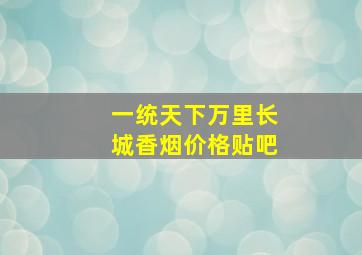 一统天下万里长城香烟价格贴吧